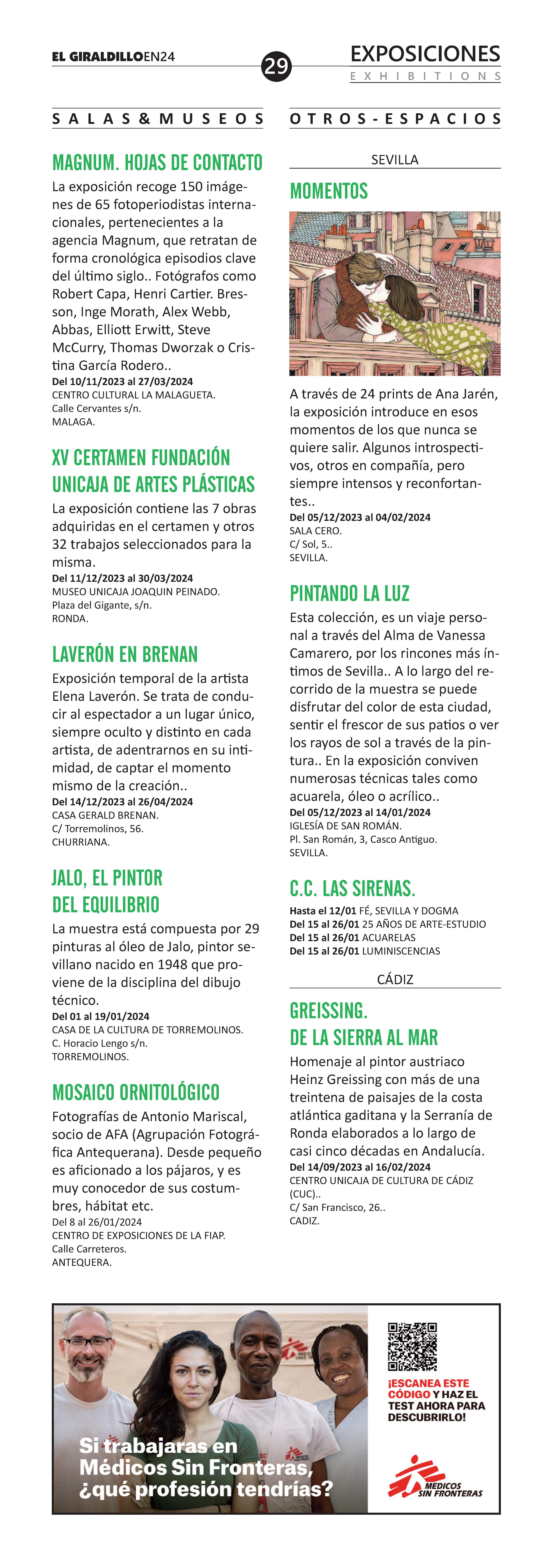 EL GIRALDILLOEN24

29

EXPOSICIONES
EXHIBITIONS

SALAS&MUSEOS

MAGNUM. HOJAS DE CONTACTO

La exposición recoge 150 imágenes de 65 fotoperiodistas internacionales, pertenecientes a la agencia Magnum, que retratan de forma cronológica episodios clave del último siglo.. Fotógrafos como Robert Capa, Henri Cartier. Bresson, Inge Morath, Alex Webb, Abbas, Elliott Erwitt, Steve McCurry, Thomas Dworzak o Cristina García Rodero..
Del 10/11/2023 al 27/03/2024
CENTRO CULTURAL LA MALAGUETA.
Calle Cervantes s/n.
MALAGA.

XV CERTAMEN FUNDACIÓN UNICAJA DE ARTES PLÁSTICAS

La exposición contiene las 7 obras adquiridas en el certamen y otros 32 trabajos seleccionados para la misma.
Del 11/12/2023 al 30/03/2024
MUSEO UNICAJA JOAQUIN PEINADO.
Plaza del Gigante, s/n.
RONDA.

LAVERÓN EN BRENAN

Exposición temporal de la artista Elena Laverón. Se trata de conducir al espectador a un lugar único, siempre oculto y distinto en cada artista, de adentrarnos en su intimidad, de captar el momento mismo de la creación..
Del 14/12/2023 al 26/04/2024
CASA GERALD BRENAN.
C/ Torremolinos, 56.
CHURRIANA.

JALO, EL PINTOR DEL EQUILIBRIO

La muestra está compuesta por 29 pinturas al óleo de Jalo, pintor sevillano nacido en 1948 que proviene de la disciplina del dibujo técnico.
Del 01 al 19/01/2024
CASA DE LA CULTURA DE TORREMOLINOS.
C. Horacio Lengo s/n.
TORREMOLINOS.

MOSAICO ORNITOLÓGICO

Fotografías de Antonio Mariscal, socio de AFA (Agrupación Fotográfica Antequerana). Desde pequeño es aficionado a los pájaros, y es muy conocedor de sus costumbres, hábitat etc.
Del 8 al 26/01/2024
CENTRO DE EXPOSICIONES DE LA FIAP.
Calle Carreteros.
ANTEQUERA.

OTROS-ESPACIOS

SEVILLA

MOMENTOS

A través de 24 prints de Ana Jarén, la exposición introduce en esos momentos de los que nunca se quiere salir. Algunos introspectivos, otros en compañía, pero siempre intensos y reconfortantes..
Del 05/12/2023 al 04/02/2024
SALA CERO.
C/ Sol, 5..
SEVILLA.

PINTANDO LA LUZ

Esta colección, es un viaje personal a través del Alma de Vanessa Camarero, por los rincones más íntimos de Sevilla.. A lo largo del recorrido de la muestra se puede disfrutar del color de esta ciudad, sentir el frescor de sus patios o ver los rayos de sol a través de la pintura.. En la exposición conviven numerosas técnicas tales como acuarela, óleo o acrílico..
Del 05/12/2023 al 14/01/2024
IGLESÍA DE SAN ROMÁN.
Pl. San Román, 3, Casco Antiguo.
SEVILLA.

C.C. LAS SIRENAS.

Hasta el 12/01 FÉ, SEVILLA Y DOGMA
Del 15 al 26/01 25 AÑOS DE ARTE-ESTUDIO
Del 15 al 26/01 ACUARELAS
Del 15 al 26/01 LUMINISCENCIAS

CÁDIZ

GREISSING. DE LA SIERRA AL MAR

Homenaje al pintor austriaco Heinz Greissing con más de una treintena de paisajes de la costa atlántica gaditana y la Serranía de Ronda elaborados a lo largo de casi cinco décadas en Andalucía.
Del 14/09/2023 al 16/02/2024
CENTRO UNICAJA DE CULTURA DE CÁDIZ (CUC)..
C/ San Francisco, 26..
CADIZ.

Si trabajaras en Médicos Sin Fronteras, ¿qué profesión tendrías?

¡ESCANEA ESTE CÓDIGO Y HAZ EL TEST AHORA PARA DESCUBRIRLO!

MEDICOS SIN FRONTERAS